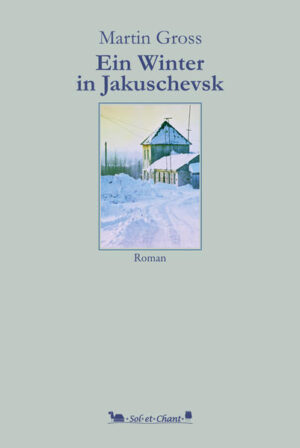 Martin Gross

Ein Winter in Jakuschevsk

Roman

·Sol·et·Chant·